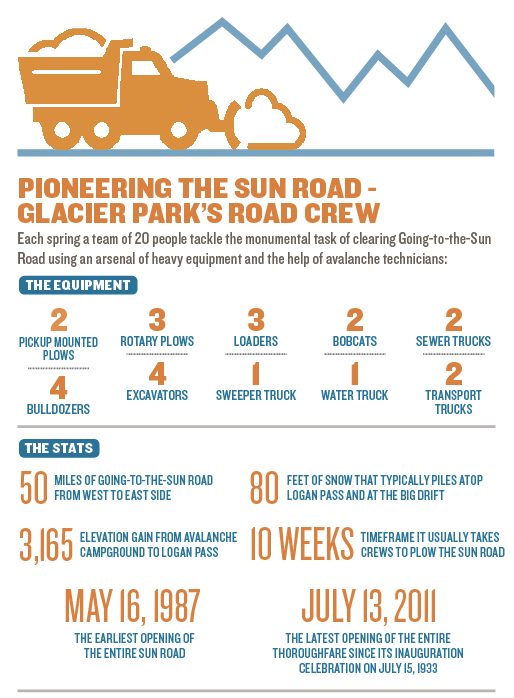 PIONEERING THE SUN ROAD - GLACIER PARK'S ROAD CREW

Each spring a team of 20 people tackle the monumental task of clearing Going-to-the-Sun Road using an arsenal of heavy equipment and the help of avalanche technicians:

THE EQUIPMENT

2
PICKUP MOUNTED PLOWS

4
BULLDOZERS

3
ROTARY PLOWS

4
EXCAVATORS

3
LOADERS

1
SWEEPER TRUCK

2
BOBCATS

1
WATER TRUCK

2
SEWER TRUCKS

2
TRANSPORT TRUCKS

THE STATS

50 MILES OF GOING-TO-THE-SUN ROAD FROM WEST TO EAST SIDE

80 FEET OF SNOW THAT TYPICALLY PILES ATOP LOGAN PASS AND AT THE BIG DRIFT

3,165 ELEVATION GAIN FROM AVALANCHE CAMPGROUND TO LOGAN PASS

10 WEEKS TIMEFRAME IT USUALLY TAKES CREWS TO PLOW THE SUN ROAD

MAY 16, 1987
THE EARLIEST OPENING OF THE ENTIRE SUN ROAD

JULY 13, 2011
THE LATEST OPENING OF THE ENTIRE THOROUGHFARE SINCE ITS INAUGURATION CELEBRATION ON JULY 15, 1933